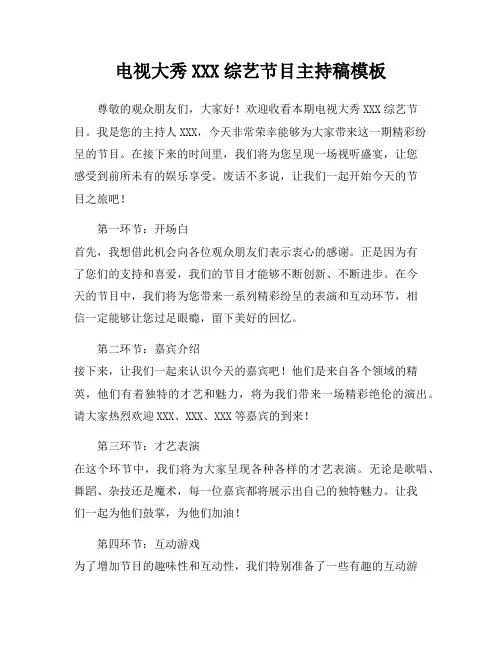 电视大秀 XXX 综艺节目主持稿模板

尊敬的观众朋友们，大家好！欢迎收看本期电视大秀 XXX 综艺节目。我是您的主持人 XXX，今天非常荣幸能够为大家带来这一期精彩纷呈的节目。在接下来的时间里，我们将为您呈现一场视听盛宴，让您感受到前所未有的娱乐享受。废话不多说，让我们一起开始今天的节目之旅吧！

第一环节：开场白
首先，我想借此机会向各位观众朋友们表示衷心的感谢。正是因为有了您们的支持和喜爱，我们的节目才能够不断创新、不断进步。在今天的节目中，我们将为您带来一系列精彩纷呈的表演和互动环节，相信一定能够让您过足眼瘾，留下美好的回忆。

第二环节：嘉宾介绍
接下来，让我们一起来认识今天的嘉宾吧！他们是来自各个领域的精英，他们有着独特的才艺和魅力，将为我们带来一场精彩绝伦的演出。请大家热烈欢迎 XXX、XXX、XXX 等嘉宾的到来！

第三环节：才艺表演
在这个环节中，我们将为大家呈现各种各样的才艺表演。无论是歌唱、舞蹈、杂技还是魔术，每一位嘉宾都将展示出自己的独特魅力。让我们一起为他们鼓掌，为他们加油！

第四环节：互动游戏
为了增加节目的趣味性和互动性，我们特别准备了一些有趣的互动游